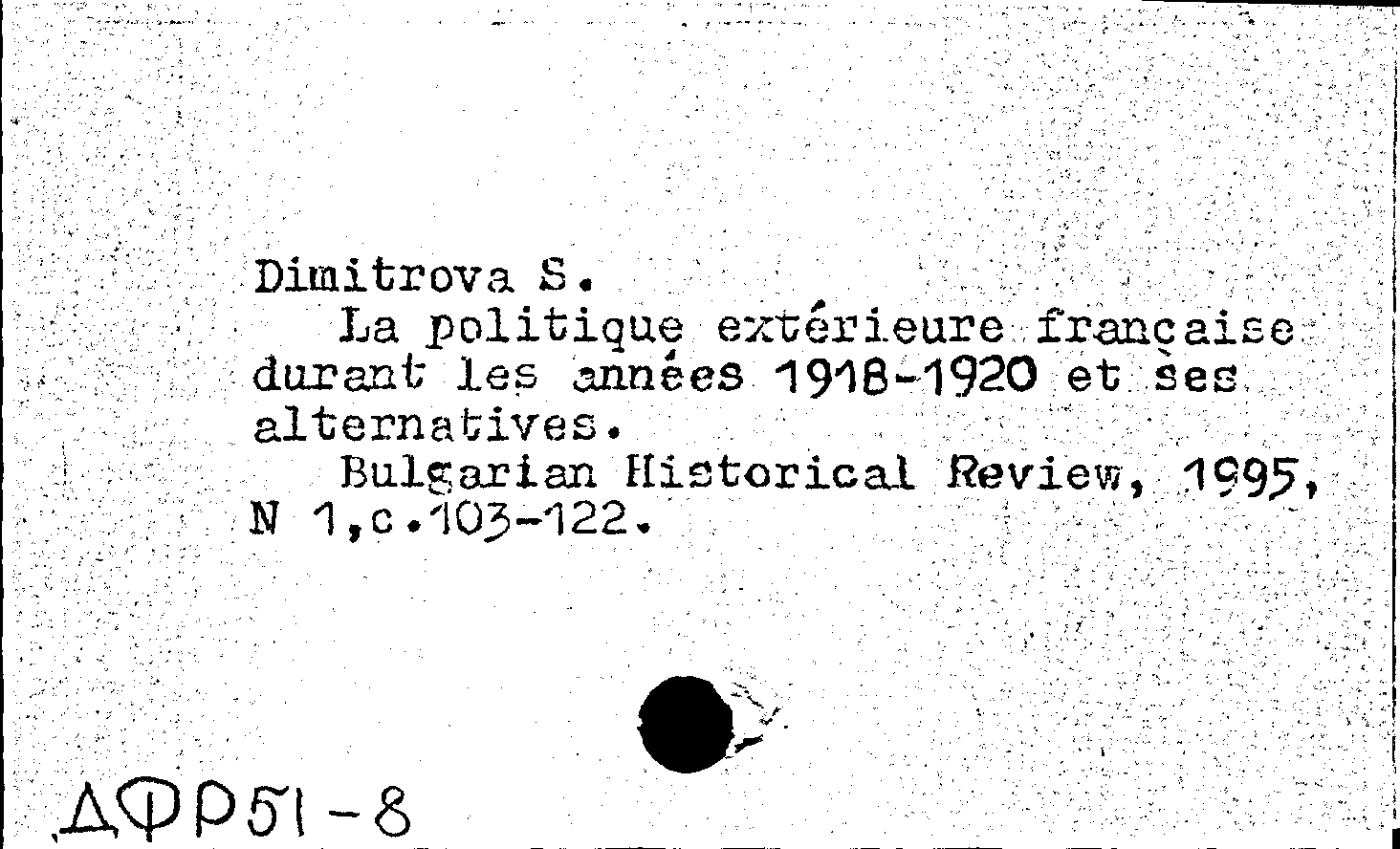 Dimitrova S.
La politique extérieure française durant les années 1918-1920 et ses alternatives.
Bulgarian Historical Review, 1995, N 1,c.103-122.

ДФР51-8